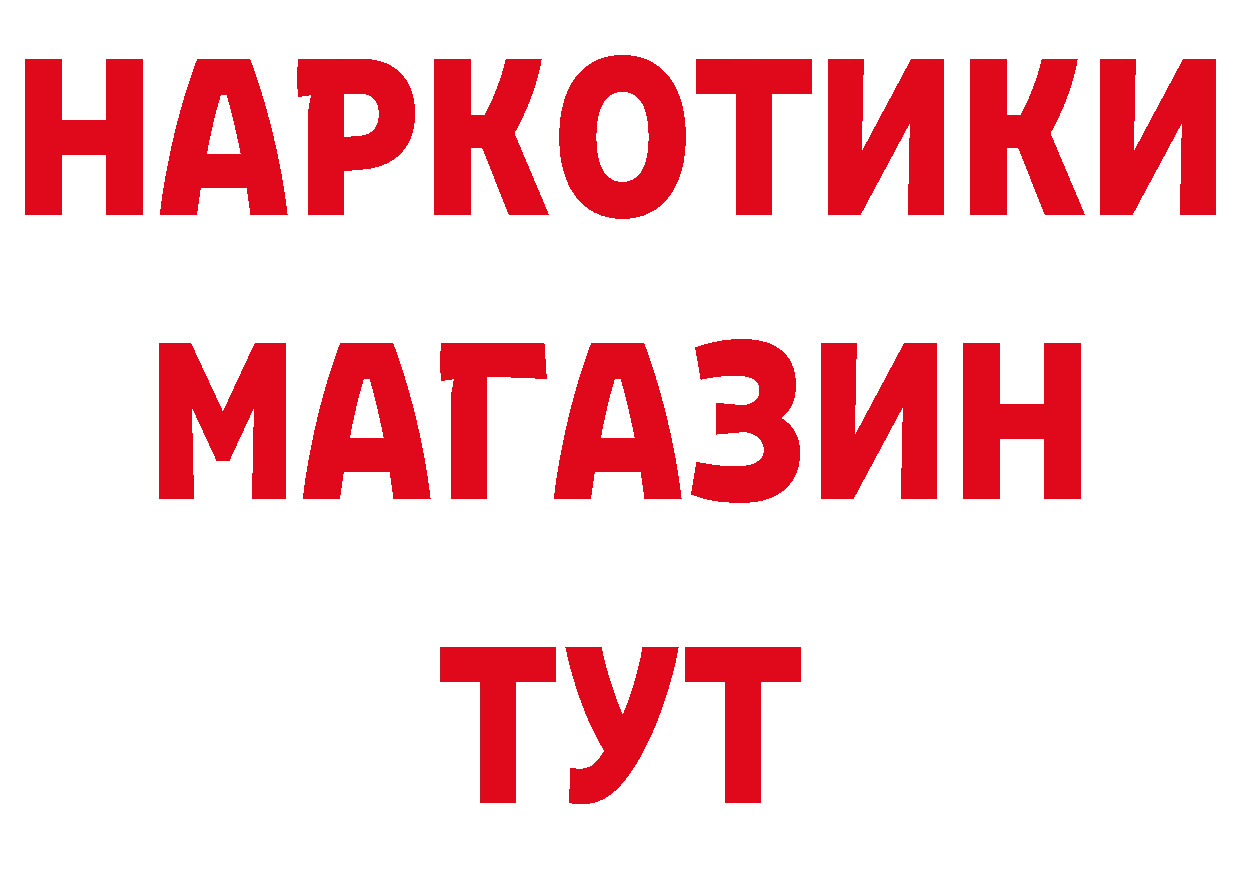 НАРКОТИКИ
МАГАЗИН
ТУТ